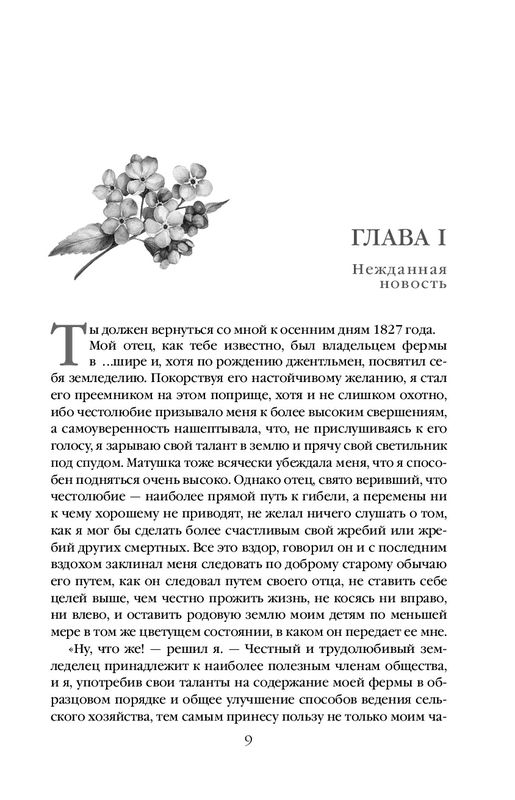 ГЛАВА I

Нежданная новость

Ты должен вернуться со мной к осенним дням 1827 года. Мой отец, как тебе известно, был владельцем фермы в ...шире и, хотя по рождению джентльмен, посвятил себя земледелию. Покорствуя его настойчивому желанию, я стал его преемником на этом поприще, хотя и не слишком охотно, ибо честолюбие призывало меня к более высоким свершениям, а самоуверенность нашептывала, что, не прислушиваясь к его голосу, я зарываю свой талант в землю и прячу свой светильник под спудом. Матушка тоже всячески убеждала меня, что я способен подняться очень высоко. Однако отец, свято веривший, что честолюбие — наиболее прямой путь к гибели, а перемены ни к чему хорошему не приводят, не желал ничего слушать о том, как я мог бы сделать более счастливым свой жребий или жребий других смертных. Все это вздор, говорил он и с последним вздохом заклинал меня следовать по доброму старому обычаю его путем, как он следовал путем своего отца, не ставить себе целей выше, чем честно прожить жизнь, не косясь ни вправо, ни влево, и оставить родовую землю моим детям по меньшей мере в том же цветущем состоянии, в каком он передает ее мне.

«Ну, что же! — решил я. — Честный и трудолюбивый земледелец принадлежит к наиболее полезным членам общества, и я, употребив свои таланты на содержание моей фермы в образцовом порядке и общее улучшение способов ведения сельского хозяйства, тем самым принесу пользу не только моим ча-

9